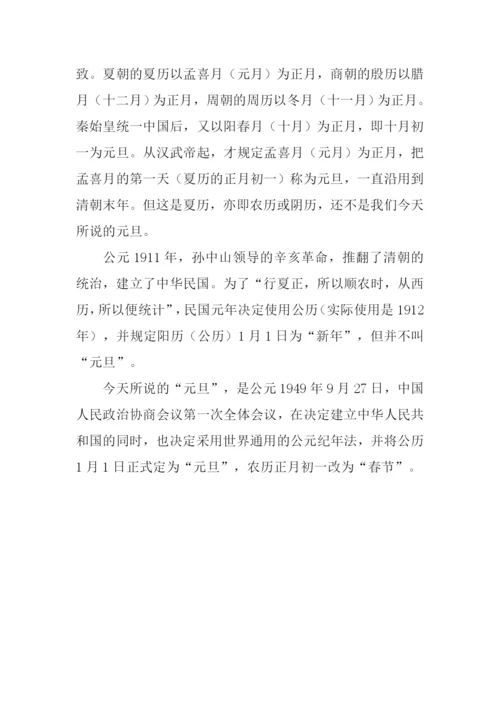 致。夏朝的夏历以孟喜月（元月）为正月，商朝的殷历以腊月（十二月）为正月，周朝的周历以冬月（十一月）为正月。秦始皇统一中国后，又以阳春月（十月）为正月，即十月初一为元旦。从汉武帝起，才规定孟喜月（元月）为正月，把孟喜月的第一天（夏历的正月初一）称为元旦，一直沿用到清朝末年。但这是夏历，亦即农历或阴历，还不是我们今天所说的元旦。

公元 1911 年，孙中山领导的辛亥革命，推翻了清朝的统治，建立了中华民国。为了“行夏正，所以顺农时，从西历，所以便统计”，民国元年决定使用公历（实际使用是 1912 年），并规定阳历（公历）1 月 1 日为“新年”，但并不叫“元旦”。

今天所说的“元旦”，是公元 1949 年 9 月 27 日，中国人民政治协商会议第一次全体会议，在决定建立中华人民共和国的同时，也决定采用世界通用的公元纪年法，并将公历 1 月 1 日正式定为“元旦”，农历正月初一改为“春节”。